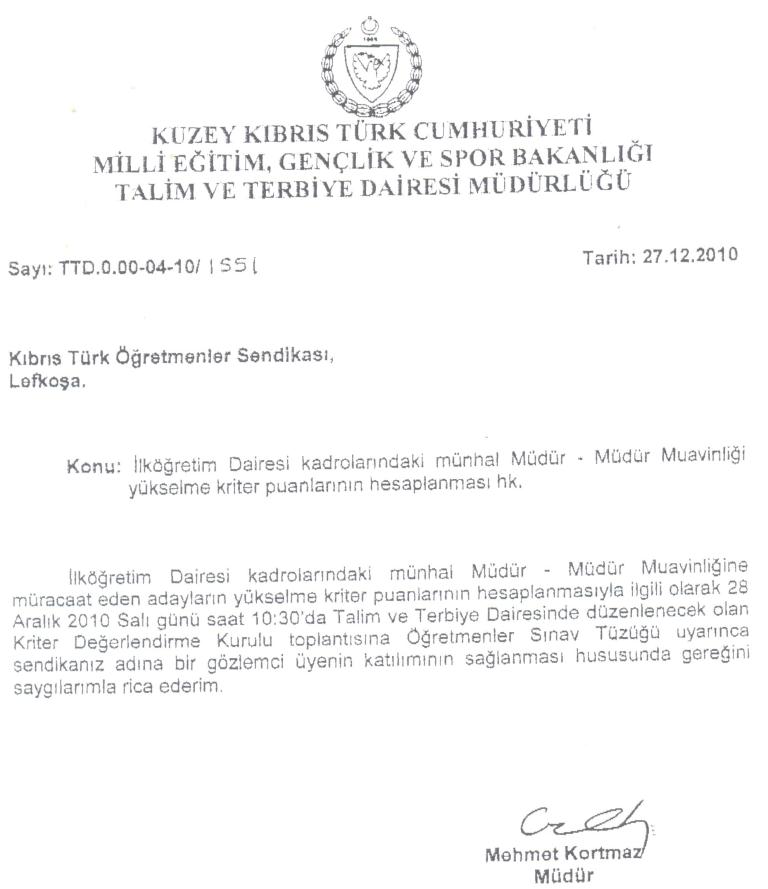 KUZEY KIBRIS TÜRK CUMHURİYETİ
MİLLİ EĞİTİM, GENÇLİK VE SPOR BAKANLIĞI
TALİM VE TERBİYE DAİRESİ MÜDÜRLÜĞÜ

Sayı: TTD.0.00-04-10/ 1551

Tarih: 27.12.2010

Kıbrıs Türk Öğretmenler Sendikası,
Lefkoşa.

Konu: İlköğretim Dairesi kadrolarındaki münhal Müdür - Müdür Muavinliği yükselme kriter puanlarının hesaplanması hk.

İlköğretim Dairesi kadrolarındaki münhal Müdür - Müdür Muavinliğine müracaat eden adayların yükselme kriter puanlarının hesaplanmasıyla ilgili olarak 28 Aralık 2010 Salı günü saat 10:30'da Talim ve Terbiye Dairesinde düzenlenecek olan Kriter Değerlendirme Kurulu toplantısına Öğretmenler Sınav Tüzüğü uyarınca sendikanız adına bir gözlemci üyenin katılımının sağlanması hususunda gereğini saygılarımla rica ederim.

Mehmet Kortmaz
Müdür